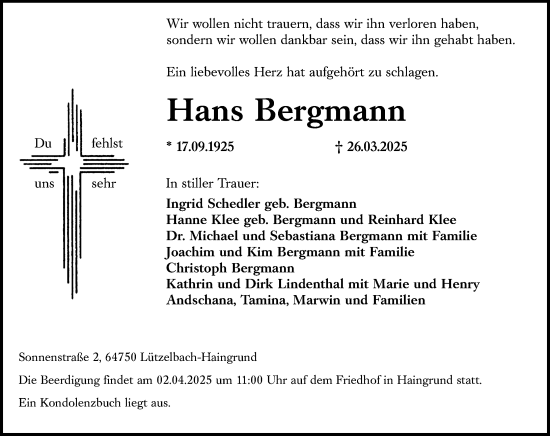 Wir wollen nicht trauern, dass wir ihn verloren haben, sondern wir wollen dankbar sein, dass wir ihn gehabt haben.

Ein liebevolles Herz hat aufgehört zu schlagen.

Du fehlst uns sehr

Hans Bergmann

* 17.09.1925 † 26.03.2025

In stiller Trauer:

Ingrid Schedler geb. Bergmann
Hanne Klee geb. Bergmann und Reinhard Klee
Dr. Michael und Sebastiana Bergmann mit Familie
Joachim und Kim Bergmann mit Familie
Christoph Bergmann
Kathrin und Dirk Lindenthal mit Marie und Henry
Andschana, Tamina, Marwin und Familien

Sonnenstraße 2, 64750 Lützelbach-Haingrund

Die Beerdigung findet am 02.04.2025 um 11:00 Uhr auf dem Friedhof in Haingrund statt.

Ein Kondolenzbuch liegt aus.